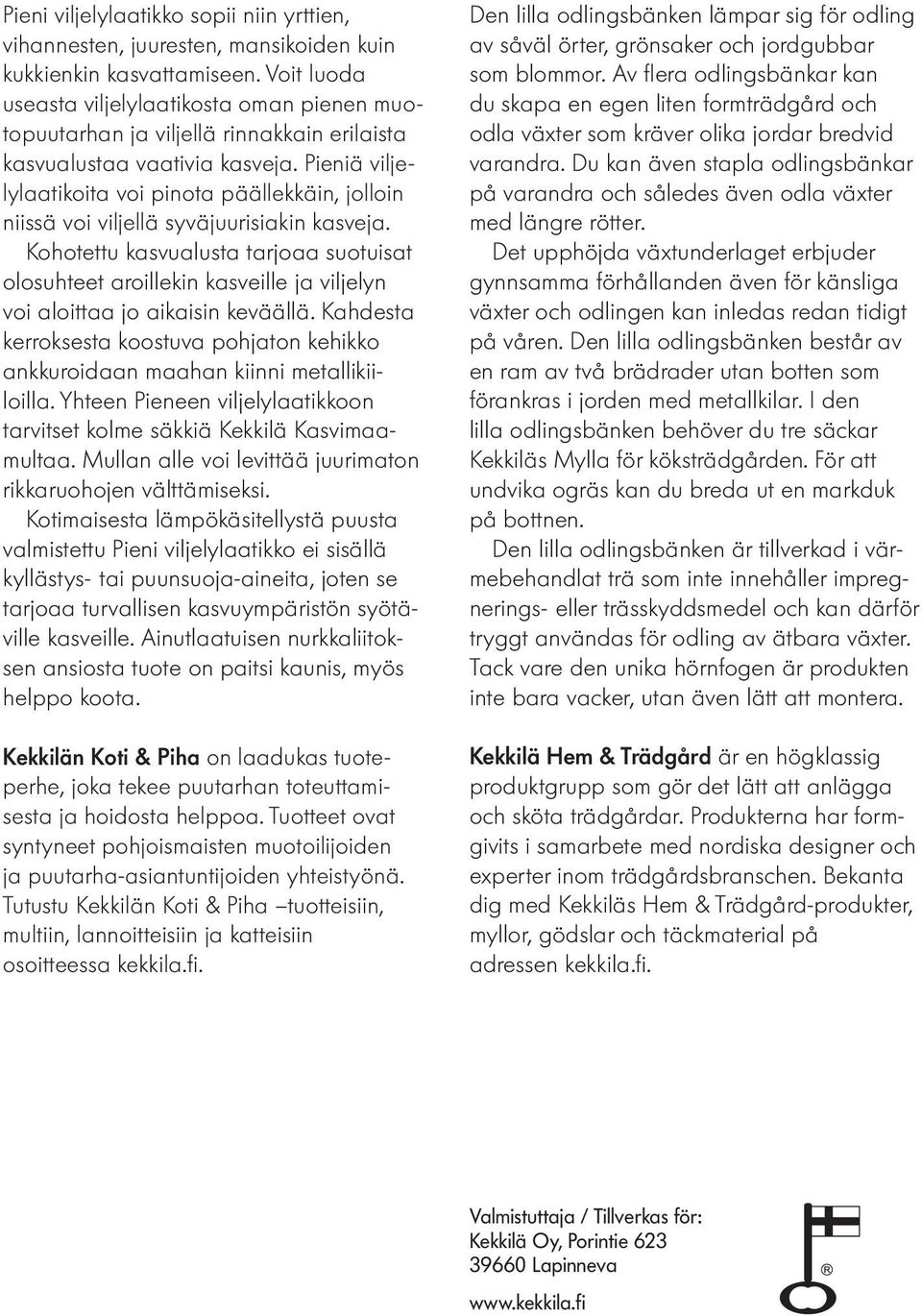 Pieni viljelylaatikko sopii niin yrttien, vihannesten, juuresten, mansikoiden kuin kukkienkin kasvattamiseen. Voit luoda useasta viljelylaatikosta oman pienen muotopuutarhan ja viljellä rinnakkain erilaista kasvualustaa vaativia kasveja. Pieniä viljelylaatikoita voi pinota päällekkäin, jolloin niissä voi viljellä syväjuurisiakin kasveja.

Kohotettu kasvualusta tarjoaa suotuisat olosuhteet aroillekin kasveille ja viljelyn voi aloittaa jo aikaisin keväällä. Kahdesta kerroksesta koostuva pohjaton kehikko ankkuroidaan maahan kiinni metallikiiloilla. Yhteen Pieneen viljelylaatikkoon tarvitset kolme säkkiä Kekkilä Kasvimaamultaa. Mullan alle voi levittää juurimaton rikkaruohojen välttämiseksi.

Kotimaisesta lämpökäsitellystä puusta valmistettu Pieni viljelylaatikko ei sisällä kyllästys- tai puunsuoja-aineita, joten se tarjoaa turvallisen kasvuympäristön syötäville kasveille. Ainutlaatuisen nurkkaliitoksen ansiosta tuote on paitsi kaunis, myös helppo koota.

Kekkilän Koti & Piha on laadukas tuoteperhe, joka tekee puutarhan toteuttamisesta ja hoidosta helppoa. Tuotteet ovat syntyneet pohjoismaisten muotoilijoiden ja puutarha-asiantuntijoiden yhteistyönä. Tutustu Kekkilän Koti & Piha –tuotteisiin, multiin, lannoitteisiin ja katteisiin osoitteessa kekkila.fi.

Den lilla odlingsbänken lämpar sig för odling av såväl örter, grönsaker och jordgubbar som blommor. Av flera odlingsbänkar kan du skapa en egen liten formträdgård och odla växter som kräver olika jordar bredvid varandra. Du kan även stapla odlingsbänkar på varandra och således även odla växter med längre rötter.

Det upphöjda växtunderlaget erbjuder gynnsamma förhållanden även för känsliga växter och odlingen kan inledas redan tidigt på våren. Den lilla odlingsbänken består av en ram av två brädrader utan botten som förankras i jorden med metallkilar. I den lilla odlingsbänken behöver du tre säckar Kekkiläs Mylla för köksträdgården. För att undvika ogräs kan du breda ut en markduk på bottnen.

Den lilla odlingsbänken är tillverkad i värmebehandlat trä som inte innehåller impregnerings- eller trässkyddsmedel och kan därför tryggt användas för odling av ätbara växter. Tack vare den unika hörnfogen är produkten inte bara vacker, utan även lätt att montera.

Kekkilä Hem & Trädgård är en högklassig produktgrupp som gör det lätt att anlägga och sköta trädgårdar. Produkterna har formgivits i samarbete med nordiska designer och experter inom trädgårdsbranschen. Bekanta dig med Kekkiläs Hem & Trädgård-produkter, myllor, gödslar och täckmaterial på adressen kekkila.fi.

Valmistuttaja / Tillverkas för:
Kekkilä Oy, Porintie 623
39660 Lapinneva

www.kekkila.fi

®